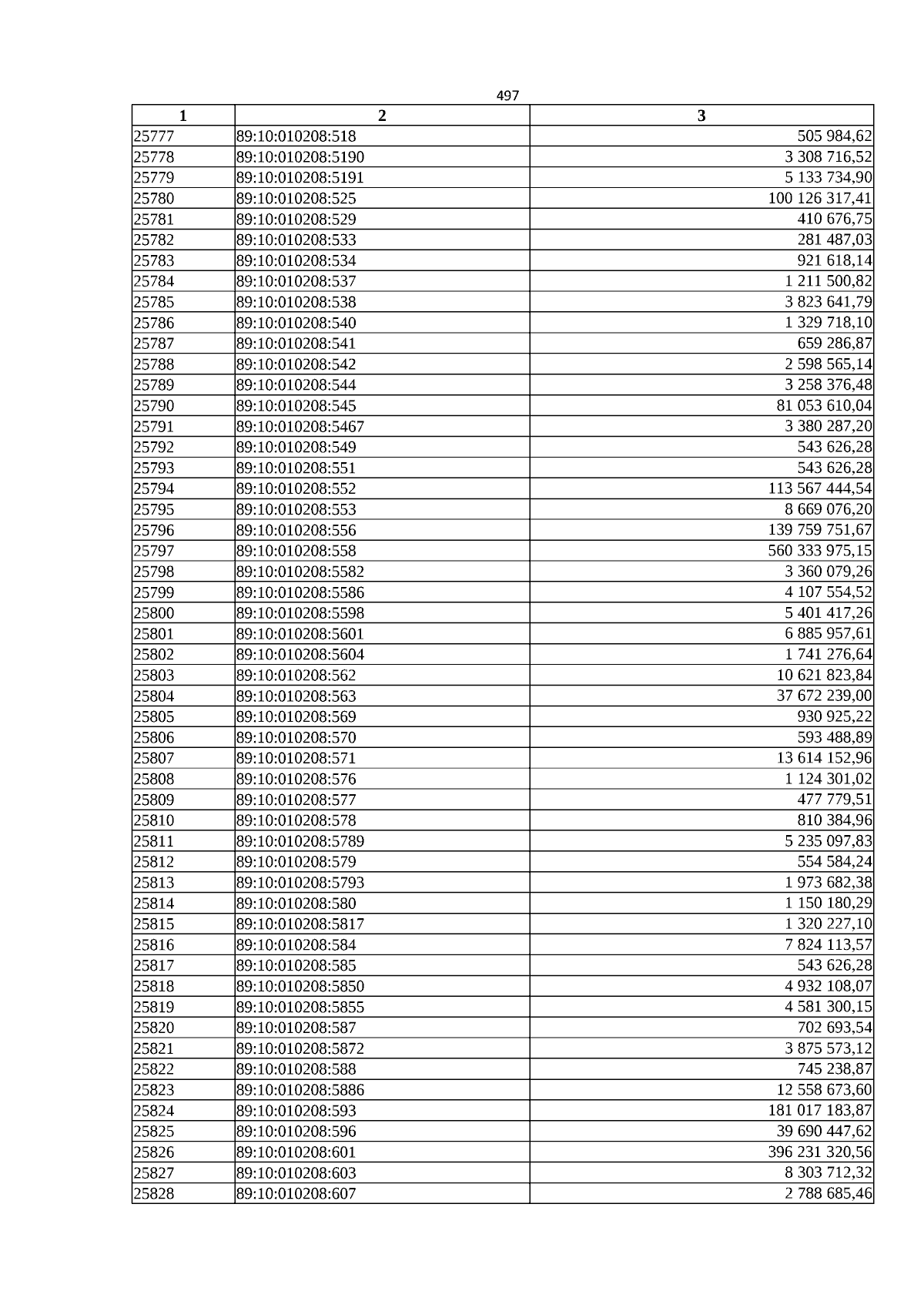 497

| 1 | 2 | 3 |
|---|---|---|
| 25777 | 89:10:010208:518 | 505 984,62 |
| 25778 | 89:10:010208:5190 | 3 308 716,52 |
| 25779 | 89:10:010208:5191 | 5 133 734,90 |
| 25780 | 89:10:010208:525 | 100 126 317,41 |
| 25781 | 89:10:010208:529 | 410 676,75 |
| 25782 | 89:10:010208:533 | 281 487,03 |
| 25783 | 89:10:010208:534 | 921 618,14 |
| 25784 | 89:10:010208:537 | 1 211 500,82 |
| 25785 | 89:10:010208:538 | 3 823 641,79 |
| 25786 | 89:10:010208:540 | 1 329 718,10 |
| 25787 | 89:10:010208:541 | 659 286,87 |
| 25788 | 89:10:010208:542 | 2 598 565,14 |
| 25789 | 89:10:010208:544 | 3 258 376,48 |
| 25790 | 89:10:010208:545 | 81 053 610,04 |
| 25791 | 89:10:010208:5467 | 3 380 287,20 |
| 25792 | 89:10:010208:549 | 543 626,28 |
| 25793 | 89:10:010208:551 | 543 626,28 |
| 25794 | 89:10:010208:552 | 113 567 444,54 |
| 25795 | 89:10:010208:553 | 8 669 076,20 |
| 25796 | 89:10:010208:556 | 139 759 751,67 |
| 25797 | 89:10:010208:558 | 560 333 975,15 |
| 25798 | 89:10:010208:5582 | 3 360 079,26 |
| 25799 | 89:10:010208:5586 | 4 107 554,52 |
| 25800 | 89:10:010208:5598 | 5 401 417,26 |
| 25801 | 89:10:010208:5601 | 6 885 957,61 |
| 25802 | 89:10:010208:5604 | 1 741 276,64 |
| 25803 | 89:10:010208:562 | 10 621 823,84 |
| 25804 | 89:10:010208:563 | 37 672 239,00 |
| 25805 | 89:10:010208:569 | 930 925,22 |
| 25806 | 89:10:010208:570 | 593 488,89 |
| 25807 | 89:10:010208:571 | 13 614 152,96 |
| 25808 | 89:10:010208:576 | 1 124 301,02 |
| 25809 | 89:10:010208:577 | 477 779,51 |
| 25810 | 89:10:010208:578 | 810 384,96 |
| 25811 | 89:10:010208:5789 | 5 235 097,83 |
| 25812 | 89:10:010208:579 | 554 584,24 |
| 25813 | 89:10:010208:5793 | 1 973 682,38 |
| 25814 | 89:10:010208:580 | 1 150 180,29 |
| 25815 | 89:10:010208:5817 | 1 320 227,10 |
| 25816 | 89:10:010208:584 | 7 824 113,57 |
| 25817 | 89:10:010208:585 | 543 626,28 |
| 25818 | 89:10:010208:5850 | 4 932 108,07 |
| 25819 | 89:10:010208:5855 | 4 581 300,15 |
| 25820 | 89:10:010208:587 | 702 693,54 |
| 25821 | 89:10:010208:5872 | 3 875 573,12 |
| 25822 | 89:10:010208:588 | 745 238,87 |
| 25823 | 89:10:010208:5886 | 12 558 673,60 |
| 25824 | 89:10:010208:593 | 181 017 183,87 |
| 25825 | 89:10:010208:596 | 39 690 447,62 |
| 25826 | 89:10:010208:601 | 396 231 320,56 |
| 25827 | 89:10:010208:603 | 8 303 712,32 |
| 25828 | 89:10:010208:607 | 2 788 685,46 |